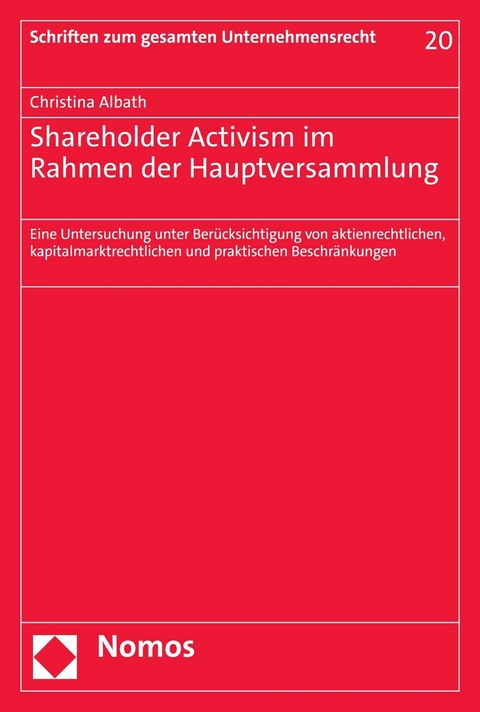 Schriften zum gesamten Unternehmensrecht 20

Christina Albath

Shareholder Activism im Rahmen der Hauptversammlung

Eine Untersuchung unter Berücksichtigung von aktienrechtlichen, kapitalmarktrechtlichen und praktischen Beschränkungen

Nomos